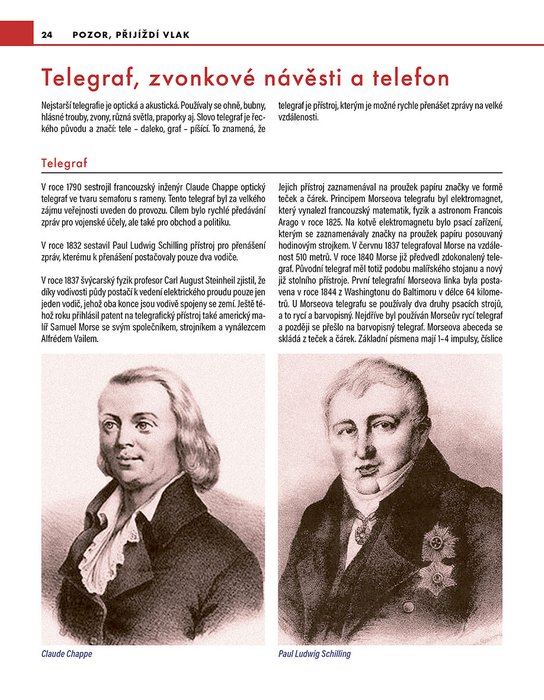 24 POZOR, PŘIJÍŽDÍ VLAK

Telegraf, zvonkové návěsti a telefon

Nejstarší telegrafie je optická a akustická. Používaly se ohně, bubny, hlásné trouby, zvony, různá světla, praporky aj. Slovo telegraf je řeckého původu a značí: tele – daleko, graf – píšící. To znamená, že telegraf je přístroj, kterým je možné rychle přenášet zprávy na velké vzdálenosti.

Telegraf

V roce 1790 sestrojil francouzský inženýr Claude Chappe optický telegraf ve tvaru semaforu s rameny. Tento telegraf byl za velkého zájmu veřejnosti uveden do provozu. Cílem bylo rychlé předávání zpráv pro vojenské účely, ale také pro obchod a politiku.

V roce 1832 sestavil Paul Ludwig Schilling přístroj pro přenášení zpráv, kterému k přenášení postačovaly pouze dva vodiče.

V roce 1837 švýcarský fyzik profesor Carl August Steinheil zjistil, že díky vodivosti půdy postačí k vedení elektrického proudu pouze jen jeden vodič, jehož oba konce jsou vodivě spojeny se zemí. Ještě téhož roku přihlásil patent na telegrafický přístroj také americký malíř Samuel Morse se svým společníkem, strojníkem a vynálezcem Alfrédem Vailem.

Jejich přístroj zaznamenával na proužek papíru značky ve formě teček a čárek. Principem Morseova telegrafu byl elektromagnet, který vynalezl francouzský matematik, fyzik a astronom Francois Arago v roce 1825. Na kotvě elektromagnetu bylo psací zařízení, kterým se zaznamenávaly značky na proužek papíru posouvaný hodinovým strojkem. V červnu 1837 telegrafoval Morse na vzdálenost 510 metrů. V roce 1840 Morse již předvedl zdokonalený telegraf. Původní telegraf měl totiž podobu malířského stojanu a nový již stolního přístroje. První telegrafní Morseova linka byla postavena v roce 1844 z Washingtonu do Baltimoru v délce 64 kilometrů. U Morseova telegrafu se používaly dva druhy psacích strojů, a to rycí a barvopisný. Nejdříve byl používán Morseův rycí telegraf a později se přešlo na barvopisný telegraf. Morseova abeceda se skládá z teček a čárek. Základní písmena mají 1–4 impulsy, číslice

Claude Chappe

Paul Ludwig Schilling